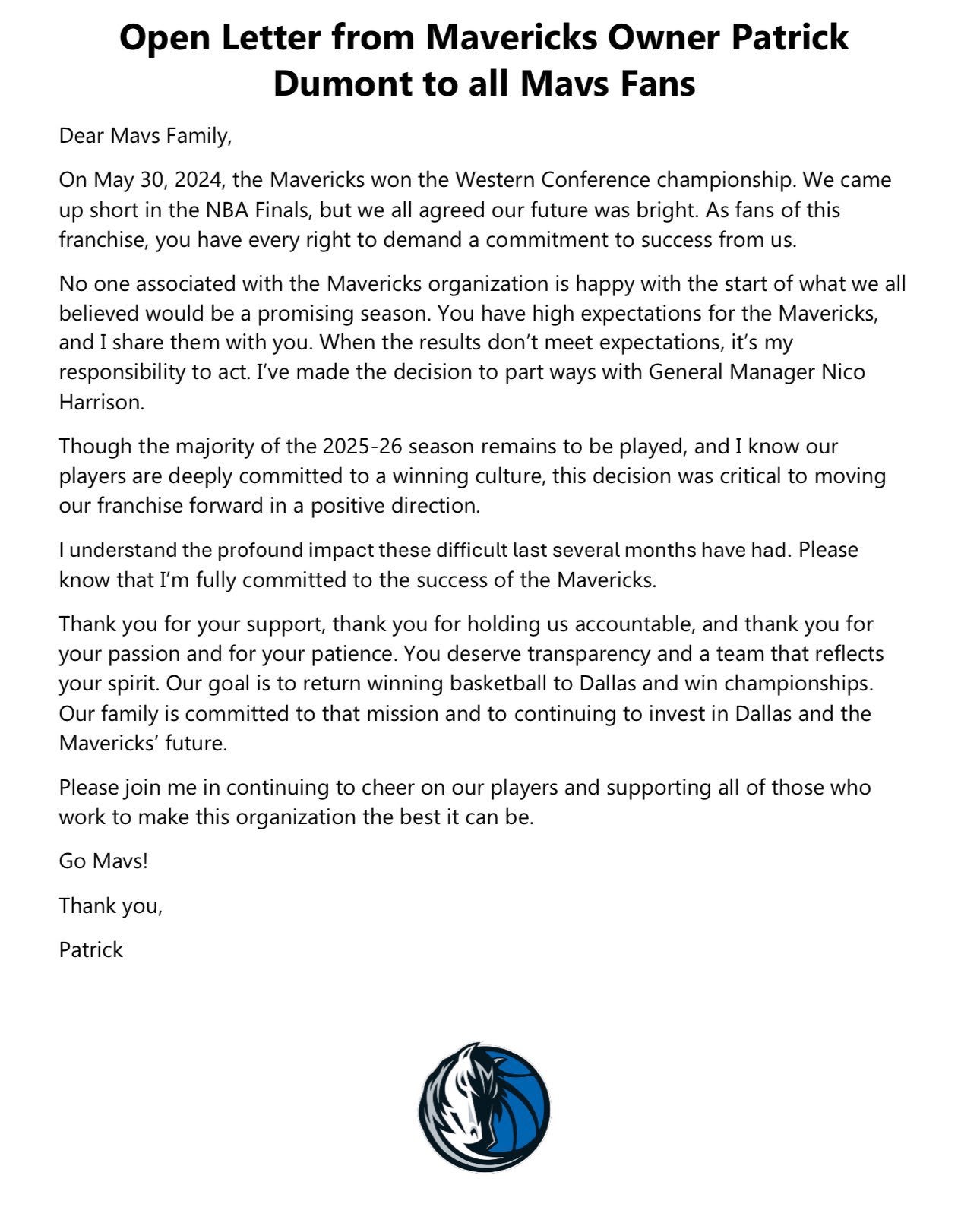 Open Letter from Mavericks Owner Patrick Dumont to all Mavs Fans

Dear Mavs Family,

On May 30, 2024, the Mavericks won the Western Conference championship. We came up short in the NBA Finals, but we all agreed our future was bright. As fans of this franchise, you have every right to demand a commitment to success from us.

No one associated with the Mavericks organization is happy with the start of what we all believed would be a promising season. You have high expectations for the Mavericks, and I share them with you. When the results don't meet expectations, it's my responsibility to act. I've made the decision to part ways with General Manager Nico Harrison.

Though the majority of the 2025-26 season remains to be played, and I know our players are deeply committed to a winning culture, this decision was critical to moving our franchise forward in a positive direction.

I understand the profound impact these difficult last several months have had. Please know that I'm fully committed to the success of the Mavericks.

Thank you for your support, thank you for holding us accountable, and thank you for your passion and for your patience. You deserve transparency and a team that reflects your spirit. Our goal is to return winning basketball to Dallas and win championships. Our family is committed to that mission and to continuing to invest in Dallas and the Mavericks' future.

Please join me in continuing to cheer on our players and supporting all of those who work to make this organization the best it can be.

Go Mavs!

Thank you,

Patrick